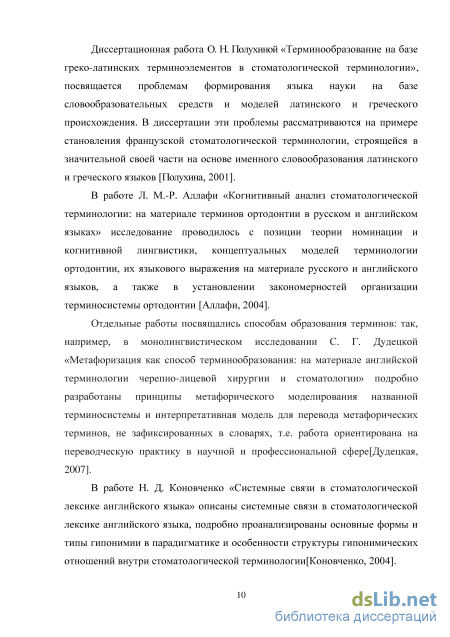 Диссертационная работа О. Н. Полухиной «Терминообразование на базе греко-латинских терминоэлементов в стоматологической терминологии», посвящается проблемам формирования языка науки на базе словообразовательных средств и моделей латинского и греческого происхождения. В диссертации эти проблемы рассматриваются на примере становления французской стоматологической терминологии, строящейся в значительной своей части на основе именного словообразования латинского и греческого языков [Полухина, 2001].

В работе Л. М.-Р. Аллафи «Когнитивный анализ стоматологической терминологии: на материале терминов ортодонтии в русском и английском языках» исследование проводилось с позиции теории номинации и когнитивной лингвистики, концептуальных моделей терминологии ортодонтии, их языкового выражения на материале русского и английского языков, а также в установлении закономерностей организации терминосистемы ортодонтии [Аллафи, 2004].

Отдельные работы посвящались способам образования терминов: так, например, в монолингвистическом исследовании С. Г. Дудецкой «Метафоризация как способ терминообразования: на материале английской терминологии черепно-лицевой хирургии и стоматологии» подробно разработаны принципы метафорического моделирования названной терминосистемы и интерпретативная модель для перевода метафорических терминов, не зафиксированных в словарях, т.е. работа ориентирована на переводческую практику в научной и профессиональной сфере[Дудецкая, 2007].

В работе Н. Д. Коновченко «Системные связи в стоматологической лексике английского языка» описаны системные связи в стоматологической лексике английского языка, подробно проанализированы основные формы и типы гипонимии в парадигматике и особенности структуры гипонимических отношений внутри стоматологической терминологии[Коновченко, 2004].

10

dsLib.net
библиотека диссертаций